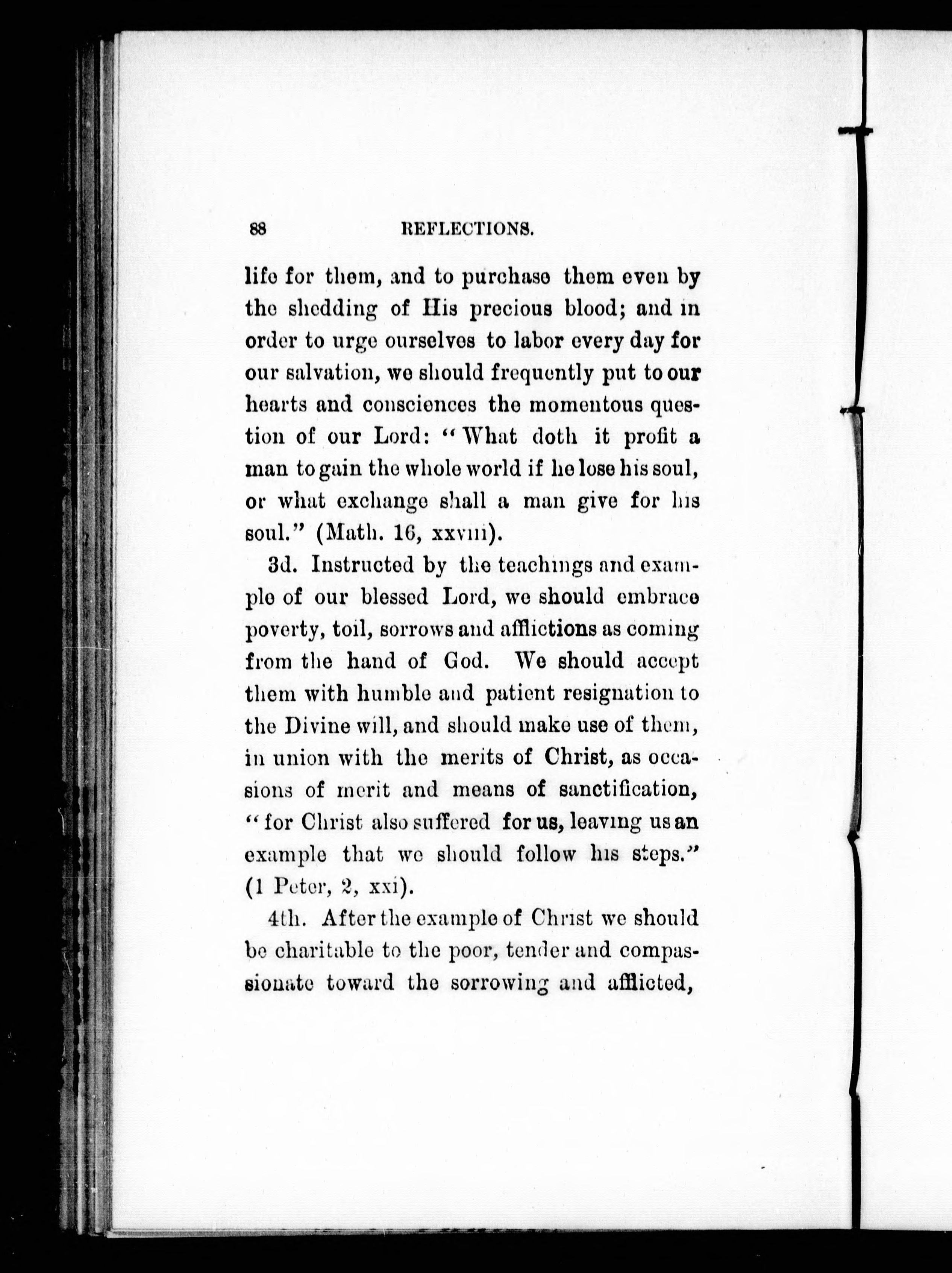 88 REFLECTIONS.

life for them, and to purchase them even by the shedding of His precious blood; and in order to urge ourselves to labor every day for our salvation, we should frequently put to our hearts and consciences the momentous question of our Lord: "What doth it profit a man to gain the whole world if he lose his soul, or what exchange shall a man give for his soul." (Math. 16, xxviii).

3d. Instructed by the teachings and example of our blessed Lord, we should embrace poverty, toil, sorrows and afflictions as coming from the hand of God. We should accept them with humble and patient resignation to the Divine will, and should make use of them, in union with the merits of Christ, as occasions of merit and means of sanctification, "for Christ also suffered for us, leaving us an example that we should follow his steps." (1 Peter, 2, xxi).

4th. After the example of Christ we should be charitable to the poor, tender and compassionate toward the sorrowing and afflicted,